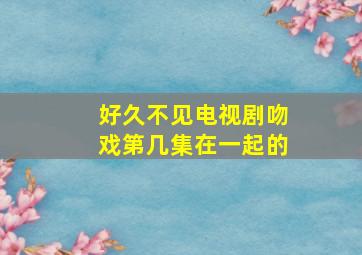 好久不见电视剧吻戏第几集在一起的